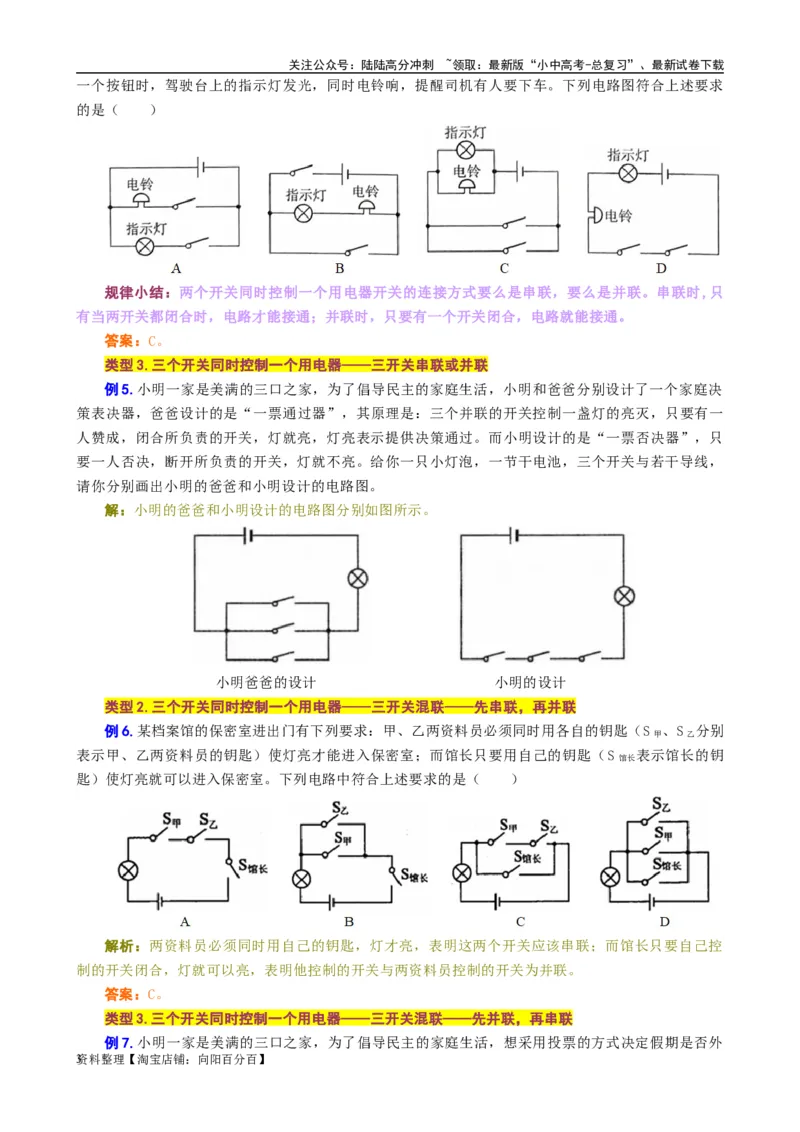 关注公众号：陆陆高分冲刺 ~领取：最新版“小中高考-总复习”、最新试卷下载

一个按钮时，驾驶台上的指示灯发光，同时电铃响，提醒司机有人要下车。下列电路图符合上述要求的是（ ）

电铃 指示灯 A
指示灯 电铃 B
指示灯 电铃 C
指示灯 电铃 D

规律小结：两个开关同时控制一个用电器开关的连接方式要么是串联，要么是并联。串联时，只有当两开关都闭合时，电路才能接通；并联时，只要有一个开关闭合，电路就能接通。

答案：C。

类型 3. 三个开关同时控制一个用电器——三开关串联或并联

例 5. 小明一家是美满的三口之家，为了倡导民主的家庭生活，小明和爸爸分别设计了一个家庭决策表决器，爸爸设计的是“一票通过器”，其原理是：三个并联的开关控制一盏灯的亮灭，只要有一人赞成，闭合所负责的开关，灯就亮，灯亮表示提供决策通过。而小明设计的是“一票否决器”，只要一人否决，断开所负责的开关，灯就不亮。给你一只小灯泡，一节干电池，三个开关与若干导线，请你分别画出小明的爸爸和小明设计的电路图。

解：小明的爸爸和小明设计的电路图分别如图所示。

小明爸爸的设计 小明的设计

类型 2. 三个开关同时控制一个用电器——三开关混联——先串联，再并联

例 6. 某档案馆的保密室进出门有下列要求：甲、乙两资料员必须同时用各自的钥匙（$S_{甲}$、$S_{乙}$分别表示甲、乙两资料员的钥匙）使灯亮才能进入保密室；而馆长只要用自己的钥匙（$S_{馆长}$表示馆长的钥匙）使灯亮就可以进入保密室。下列电路中符合上述要求的是（ ）

$S_{甲}$ $S_{乙}$ $S_{馆长}$ A
$S_{乙}$ $S_{甲}$ $S_{馆长}$ B
$S_{甲}$ $S_{乙}$ $S_{馆长}$ C
$S_{乙}$ $S_{甲}$ $S_{馆长}$ D

解析：两资料员必须同时用自己的钥匙，灯才亮，表明这两个开关应该串联；而馆长只要自己控制的开关闭合，灯就可以亮，表明他控制的开关与两资料员控制的开关为并联。

答案：C。

类型 3. 三个开关同时控制一个用电器——三开关混联——先并联，再串联

例 7. 小明一家是美满的三口之家，为了倡导民主的家庭生活，想采用投票的方式决定假期是否外

资料整理【淘宝店铺：向阳百分百】